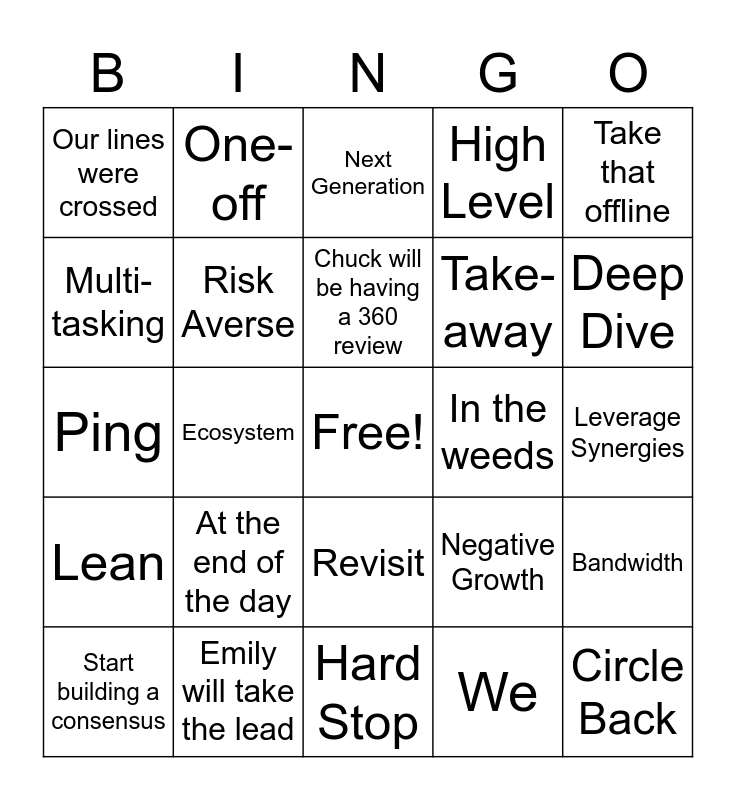 | B | I | N | G | O |
|---|---|---|---|---|
| Our lines were crossed | One-off | Next Generation | High Level | Take that offline |
| Multi-tasking | Risk Averse | Chuck will be having a 360 review | Take-away | Deep Dive |
| Ping | Ecosystem | Free! | In the weeds | Leverage Synergies |
| Lean | At the end of the day | Revisit | Negative Growth | Bandwidth |
| Start building a consensus | Emily will take the lead | Hard Stop | We | Circle Back |